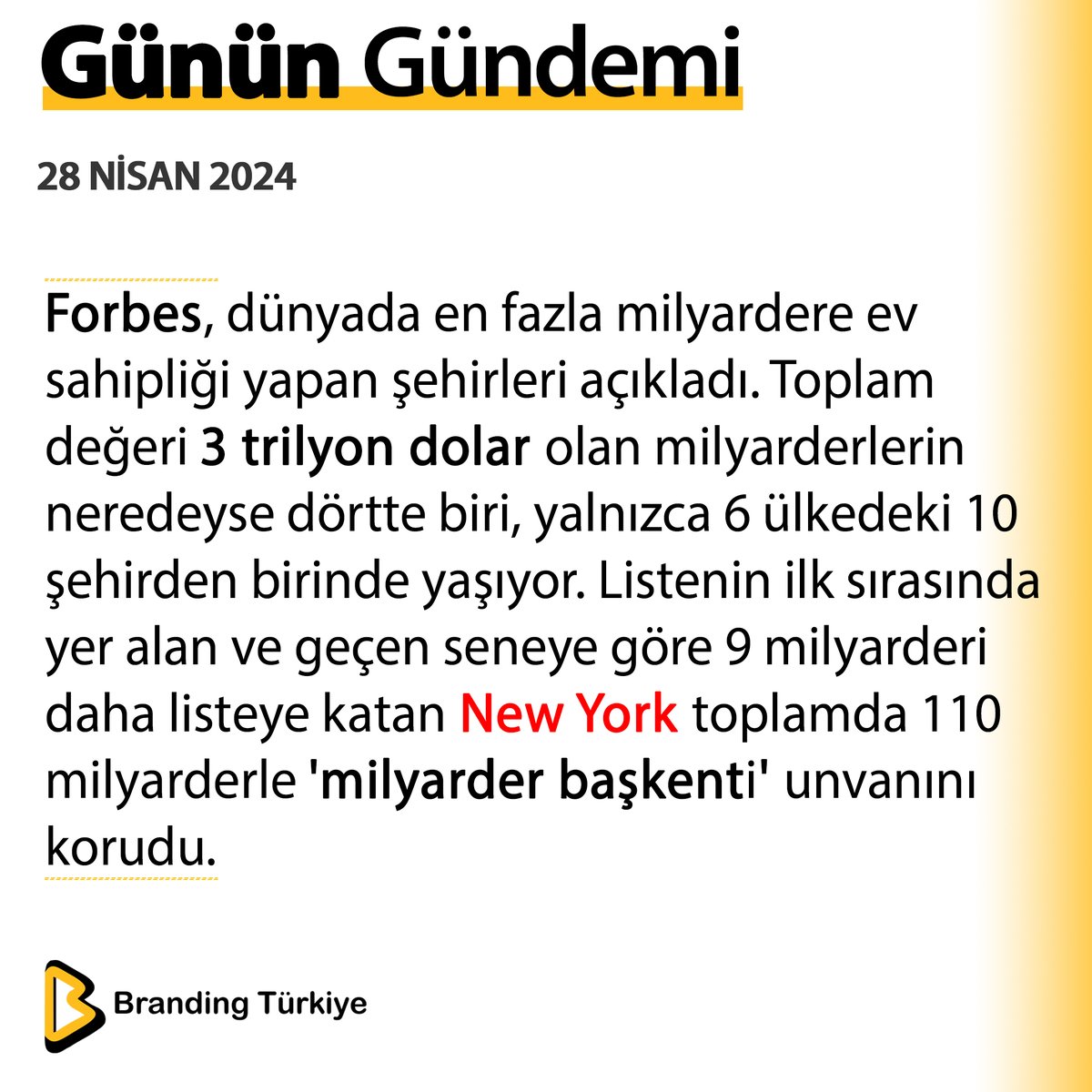 Günün Gündemi

28 NİSAN 2024

Forbes, dünyada en fazla milyardere ev sahipliği yapan şehirleri açıkladı. Toplam değeri 3 trilyon dolar olan milyarderlerin neredeyse dörtte biri, yalnızca 6 ülkedeki 10 şehirden birinde yaşıyor. Listenin ilk sırasında yer alan ve geçen seneye göre 9 milyarderi daha listeye katan New York toplamda 110 milyarderle 'milyarder başkenti' unvanını korudu.

Branding Türkiye